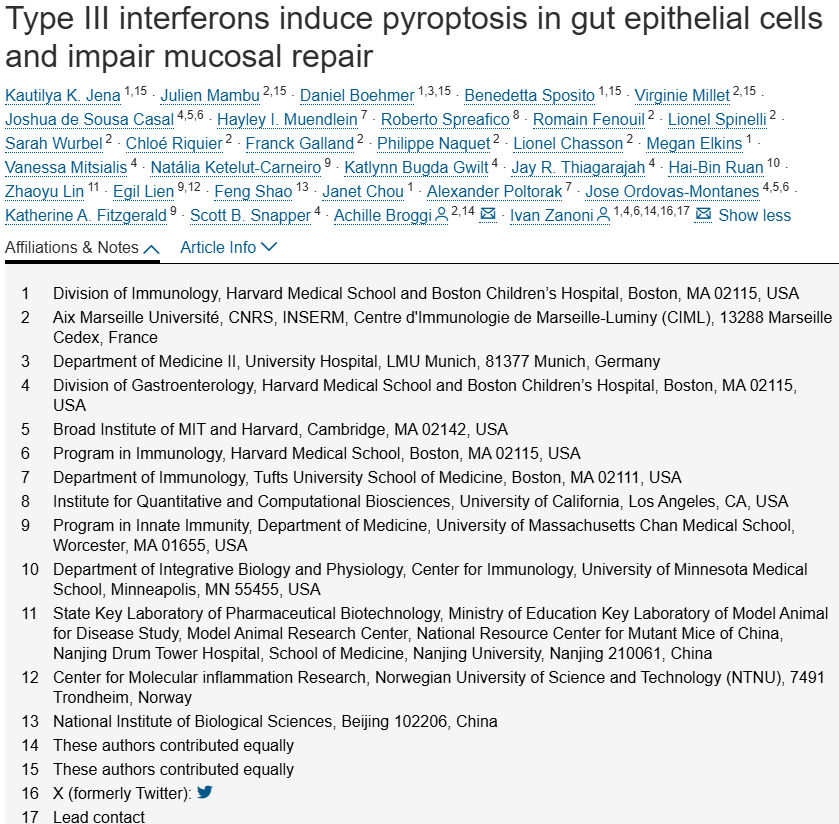 Type III interferons induce pyroptosis in gut epithelial cells and impair mucosal repair

Kautilya K. Jena $^{1,15}$ · Julien Mambu $^{2,15}$ · Daniel Boehmer $^{1,3,15}$ · Benedetta Sposito $^{1,15}$ · Virginie Millet $^{2,15}$ · Joshua de Sousa Casal $^{4,5,6}$ · Hayley I. Muendlein $^{7}$ · Roberto Spreafico $^{8}$ · Romain Fenouil $^{2}$ · Lionel Spinelli $^{2}$ · Sarah Wurbel $^{2}$ · Chloé Riquier $^{2}$ · Franck Galland $^{2}$ · Philippe Naquet $^{2}$ · Lionel Chasson $^{2}$ · Megan Elkins $^{1}$ · Vanessa Mitsialis $^{4}$ · Natália Ketelut-Carneiro $^{9}$ · Katlynn Bugda Gwilt $^{4}$ · Jay R. Thiagarajah $^{4}$ · Hai-Bin Ruan $^{10}$ · Zhaoyu Lin $^{11}$ · Egil Lien $^{9,12}$ · Feng Shao $^{13}$ · Janet Chou $^{1}$ · Alexander Poltorak $^{7}$ · Jose Ordovas-Montanes $^{4,5,6}$ · Katherine A. Fitzgerald $^{9}$ · Scott B. Snapper $^{4}$ · Achille Broggi $^{2,14}$ · Ivan Zanoni $^{1,4,6,14,16,17}$ Show less

Affiliations & Notes Article Info

1 Division of Immunology, Harvard Medical School and Boston Children's Hospital, Boston, MA 02115, USA
2 Aix Marseille Université, CNRS, INSERM, Centre d'Immunologie de Marseille-Luminy (CIML), 13288 Marseille Cedex, France
3 Department of Medicine II, University Hospital, LMU Munich, 81377 Munich, Germany
4 Division of Gastroenterology, Harvard Medical School and Boston Children's Hospital, Boston, MA 02115, USA
5 Broad Institute of MIT and Harvard, Cambridge, MA 02142, USA
6 Program in Immunology, Harvard Medical School, Boston, MA 02115, USA
7 Department of Immunology, Tufts University School of Medicine, Boston, MA 02111, USA
8 Institute for Quantitative and Computational Biosciences, University of California, Los Angeles, CA, USA
9 Program in Innate Immunity, Department of Medicine, University of Massachusetts Chan Medical School, Worcester, MA 01655, USA
10 Department of Integrative Biology and Physiology, Center for Immunology, University of Minnesota Medical School, Minneapolis, MN 55455, USA
11 State Key Laboratory of Pharmaceutical Biotechnology, Ministry of Education Key Laboratory of Model Animal for Disease Study, Model Animal Research Center, National Resource Center for Mutant Mice of China, Nanjing Drum Tower Hospital, School of Medicine, Nanjing University, Nanjing 210061, China
12 Center for Molecular inflammation Research, Norwegian University of Science and Technology (NTNU), 7491 Trondheim, Norway
13 National Institute of Biological Sciences, Beijing 102206, China
14 These authors contributed equally
15 These authors contributed equally
16 X (formerly Twitter):
17 Lead contact